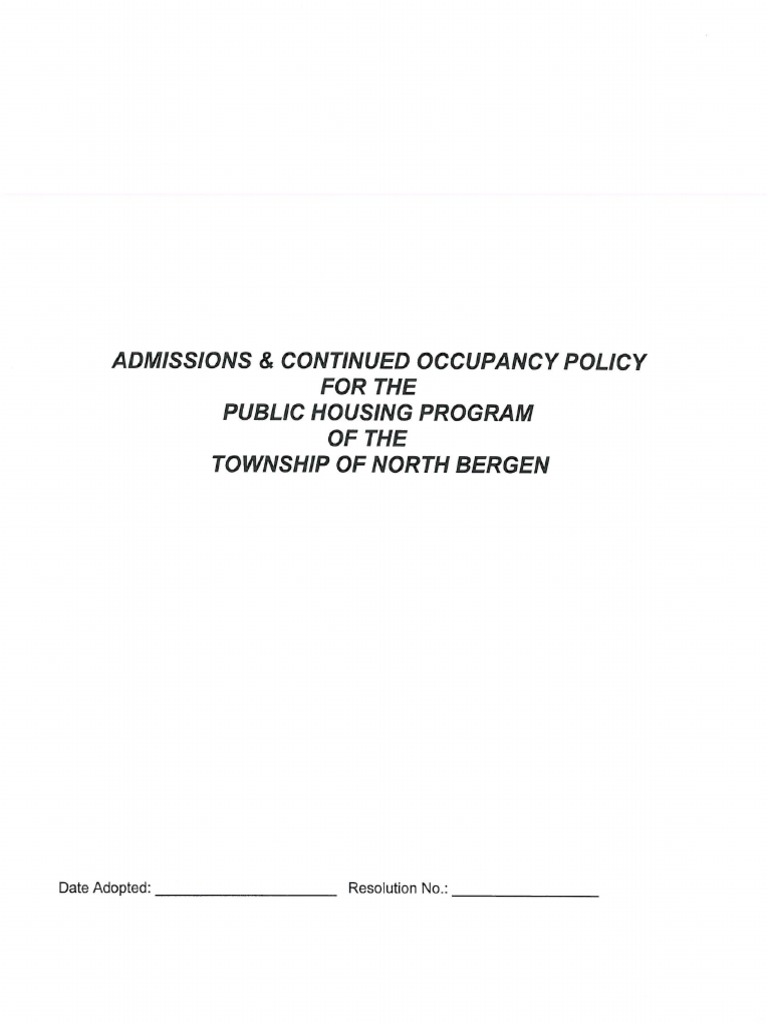 ADMISSIONS & CONTINUED OCCUPANCY POLICY
FOR THE
PUBLIC HOUSING PROGRAM
OF THE
TOWNSHIP OF NORTH BERGEN

Date Adopted: ____________________ Resolution No.: ________________